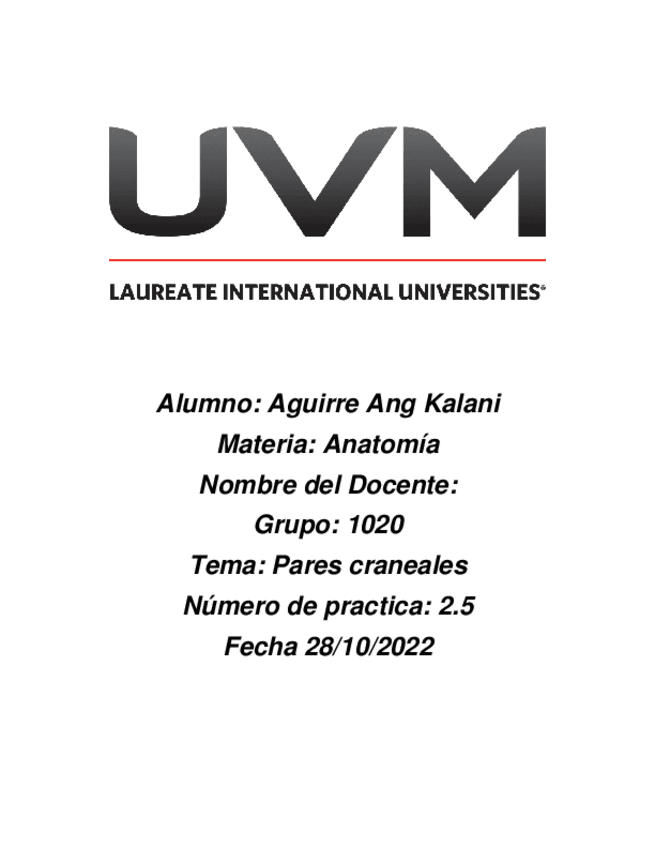 UVM

LAUREATE INTERNATIONAL UNIVERSITIES®

Alumno: Aguirre Ang Kalani
Materia: Anatomía
Nombre del Docente:
Grupo: 1020
Tema: Pares craneales
Número de practica: 2.5
Fecha 28/10/2022